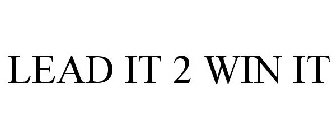 LEAD IT 2 WIN IT